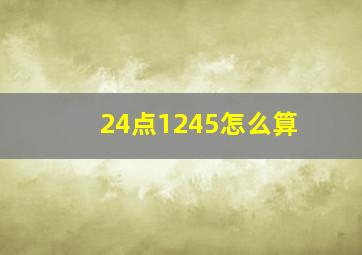 24点1245怎么算